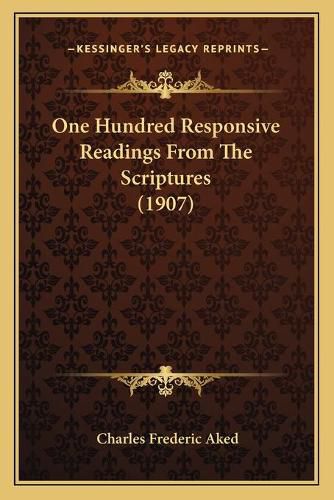 —KESSINGER'S LEGACY REPRINTS—

One Hundred Responsive Readings From The Scriptures (1907)

Charles Frederic Aked